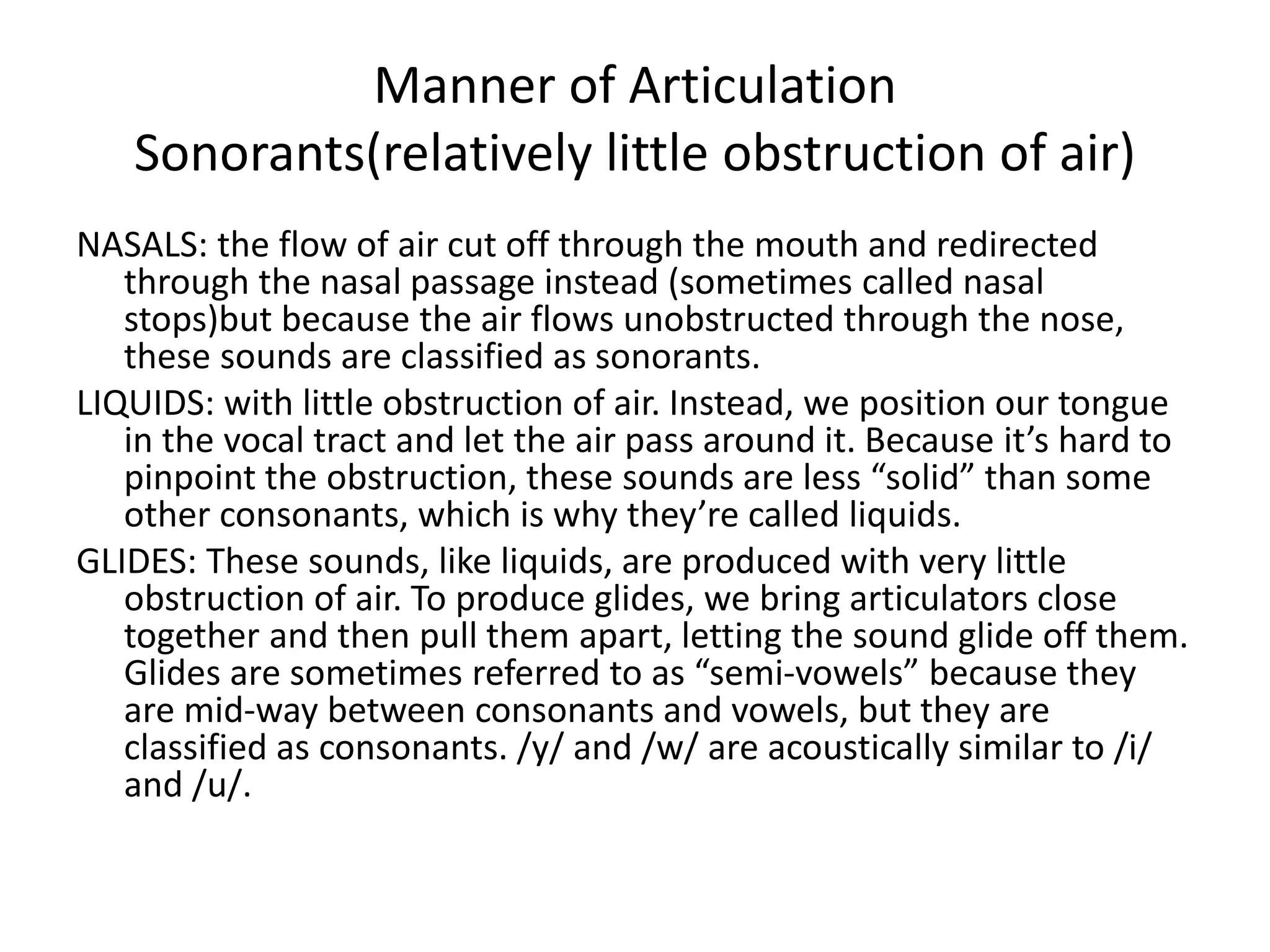 Manner of Articulation
Sonorants(relatively little obstruction of air)

NASALS: the flow of air cut off through the mouth and redirected through the nasal passage instead (sometimes called nasal stops)but because the air flows unobstructed through the nose, these sounds are classified as sonorants.

LIQUIDS: with little obstruction of air. Instead, we position our tongue in the vocal tract and let the air pass around it. Because it’s hard to pinpoint the obstruction, these sounds are less “solid” than some other consonants, which is why they’re called liquids.

GLIDES: These sounds, like liquids, are produced with very little obstruction of air. To produce glides, we bring articulators close together and then pull them apart, letting the sound glide off them. Glides are sometimes referred to as “semi-vowels” because they are mid-way between consonants and vowels, but they are classified as consonants. /y/ and /w/ are acoustically similar to /i/ and /u/.